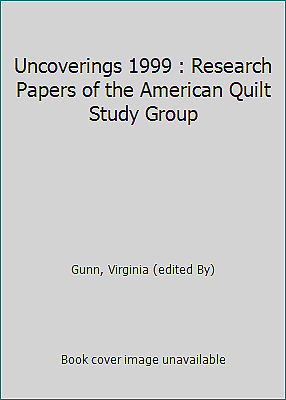 Uncoverings 1999 : Research Papers of the American Quilt Study Group

Gunn, Virginia (edited By)

Book cover image unavailable